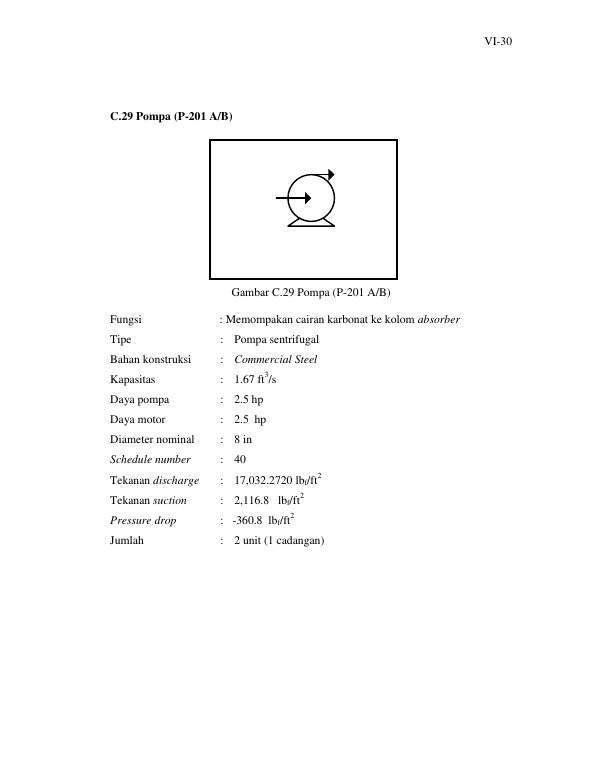 VI-30

C.29 Pompa (P-201 A/B)

Gambar C.29 Pompa (P-201 A/B)

Fungsi : Memompakan cairan karbonat ke kolom absorber
Tipe : Pompa sentrifugal
Bahan konstruksi : Commercial Steel
Kapasitas : 1.67 $ft^3/s$
Daya pompa : 2.5 hp
Daya motor : 2.5 hp
Diameter nominal : 8 in
Schedule number : 40
Tekanan discharge : 17,032.2720 $lb_f/ft^2$
Tekanan suction : 2,116.8 $lb_f/ft^2$
Pressure drop : -360.8 $lb_f/ft^2$
Jumlah : 2 unit (1 cadangan)